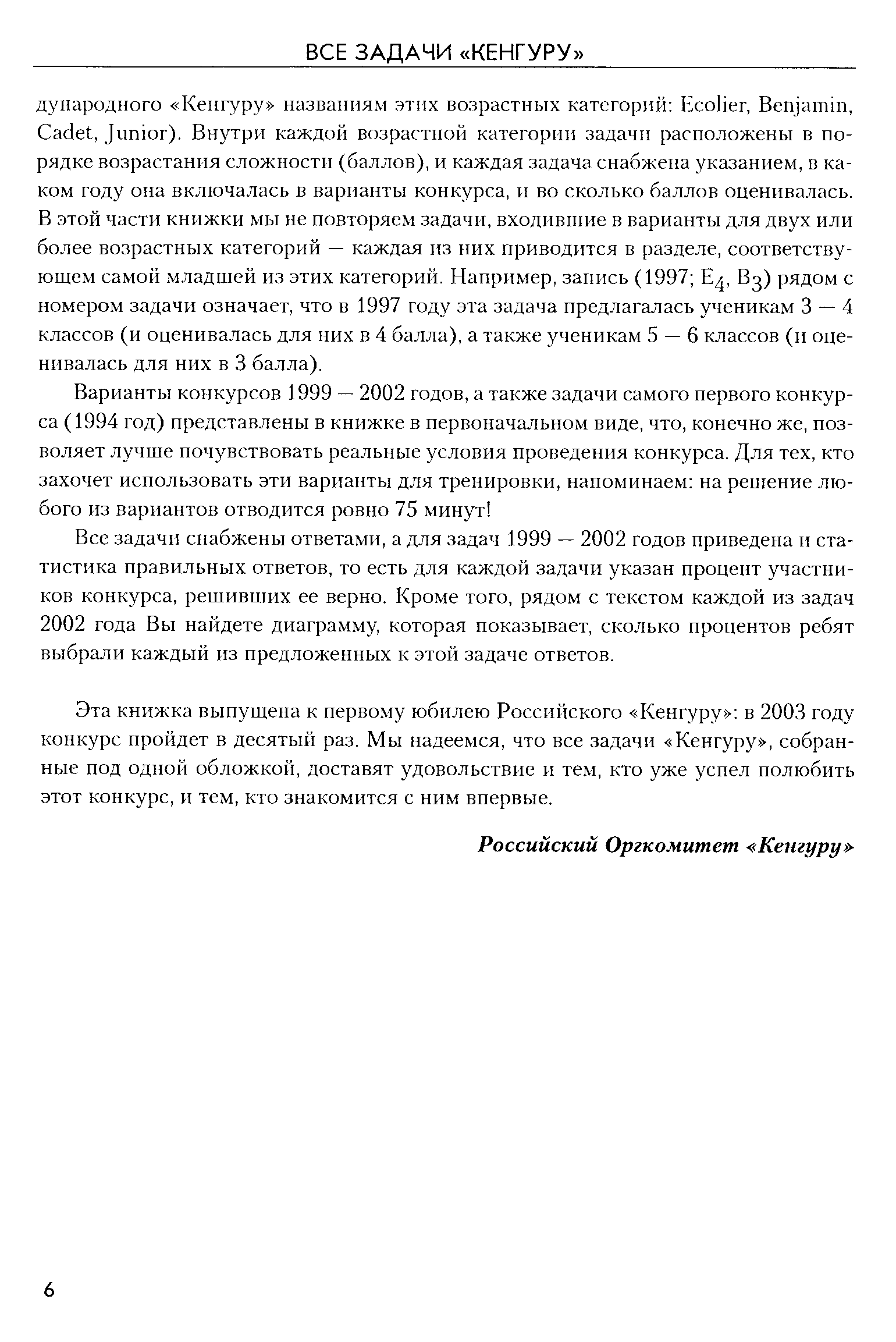 ВСЕ ЗАДАЧИ «КЕНГУРУ»

дународного «Кенгуру» названиям этих возрастных категорий: Ecolier, Benjamin, Cadet, Junior). Внутри каждой возрастной категории задачи расположены в порядке возрастания сложности (баллов), и каждая задача снабжена указанием, в каком году она включалась в варианты конкурса, и во сколько баллов оценивалась. В этой части книжки мы не повторяем задачи, входившие в варианты для двух или более возрастных категорий — каждая из них приводится в разделе, соответствующем самой младшей из этих категорий. Например, запись (1997; $E_4$, $B_3$) рядом с номером задачи означает, что в 1997 году эта задача предлагалась ученикам 3 — 4 классов (и оценивалась для них в 4 балла), а также ученикам 5 — 6 классов (и оценивалась для них в 3 балла).

Варианты конкурсов 1999 — 2002 годов, а также задачи самого первого конкурса (1994 год) представлены в книжке в первоначальном виде, что, конечно же, позволяет лучше почувствовать реальные условия проведения конкурса. Для тех, кто захочет использовать эти варианты для тренировки, напоминаем: на решение любого из вариантов отводится ровно 75 минут!

Все задачи снабжены ответами, а для задач 1999 — 2002 годов приведена и статистика правильных ответов, то есть для каждой задачи указан процент участников конкурса, решивших ее верно. Кроме того, рядом с текстом каждой из задач 2002 года Вы найдете диаграмму, которая показывает, сколько процентов ребят выбрали каждый из предложенных к этой задаче ответов.

Эта книжка выпущена к первому юбилею Российского «Кенгуру»: в 2003 году конкурс пройдет в десятый раз. Мы надеемся, что все задачи «Кенгуру», собранные под одной обложкой, доставят удовольствие и тем, кто уже успел полюбить этот конкурс, и тем, кто знакомится с ним впервые.

Российский Оргкомитет «Кенгуру»

6